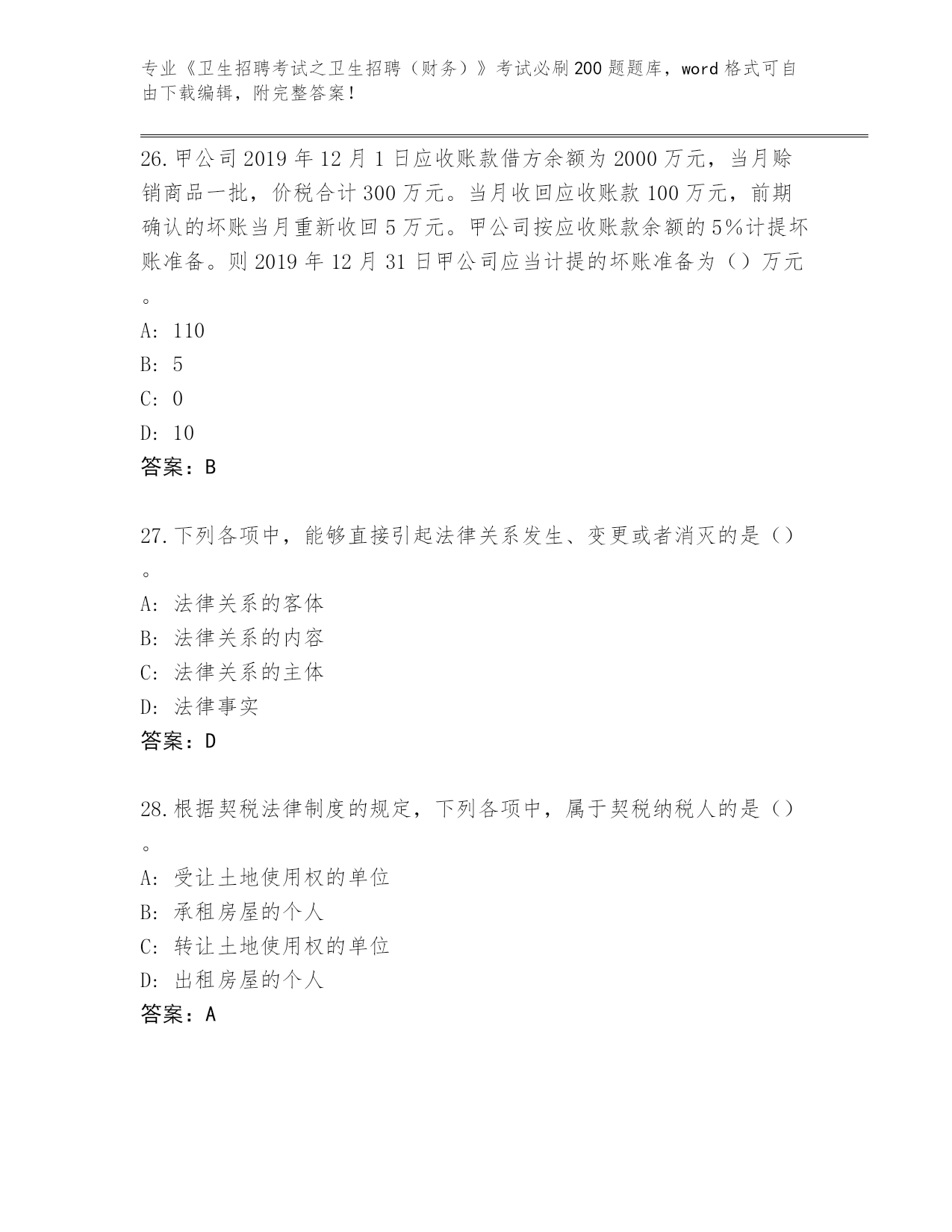 专业《卫生招聘考试之卫生招聘（财务）》考试必刷200题题库，word格式可自由下载编辑，附完整答案！

26.甲公司2019年12月1日应收账款借方余额为2000万元，当月赊销商品一批，价税合计300万元。当月收回应收账款100万元，前期确认的坏账当月重新收回5万元。甲公司按应收账款余额的5%计提坏账准备。则2019年12月31日甲公司应当计提的坏账准备为（）万元。
A: 110
B: 5
C: 0
D: 10
答案：B

27.下列各项中，能够直接引起法律关系发生、变更或者消灭的是（）。
A: 法律关系的客体
B: 法律关系的内容
C: 法律关系的主体
D: 法律事实
答案：D

28.根据契税法律制度的规定，下列各项中，属于契税纳税人的是（）。
A: 受让土地使用权的单位
B: 承租房屋的个人
C: 转让土地使用权的单位
D: 出租房屋的个人
答案：A